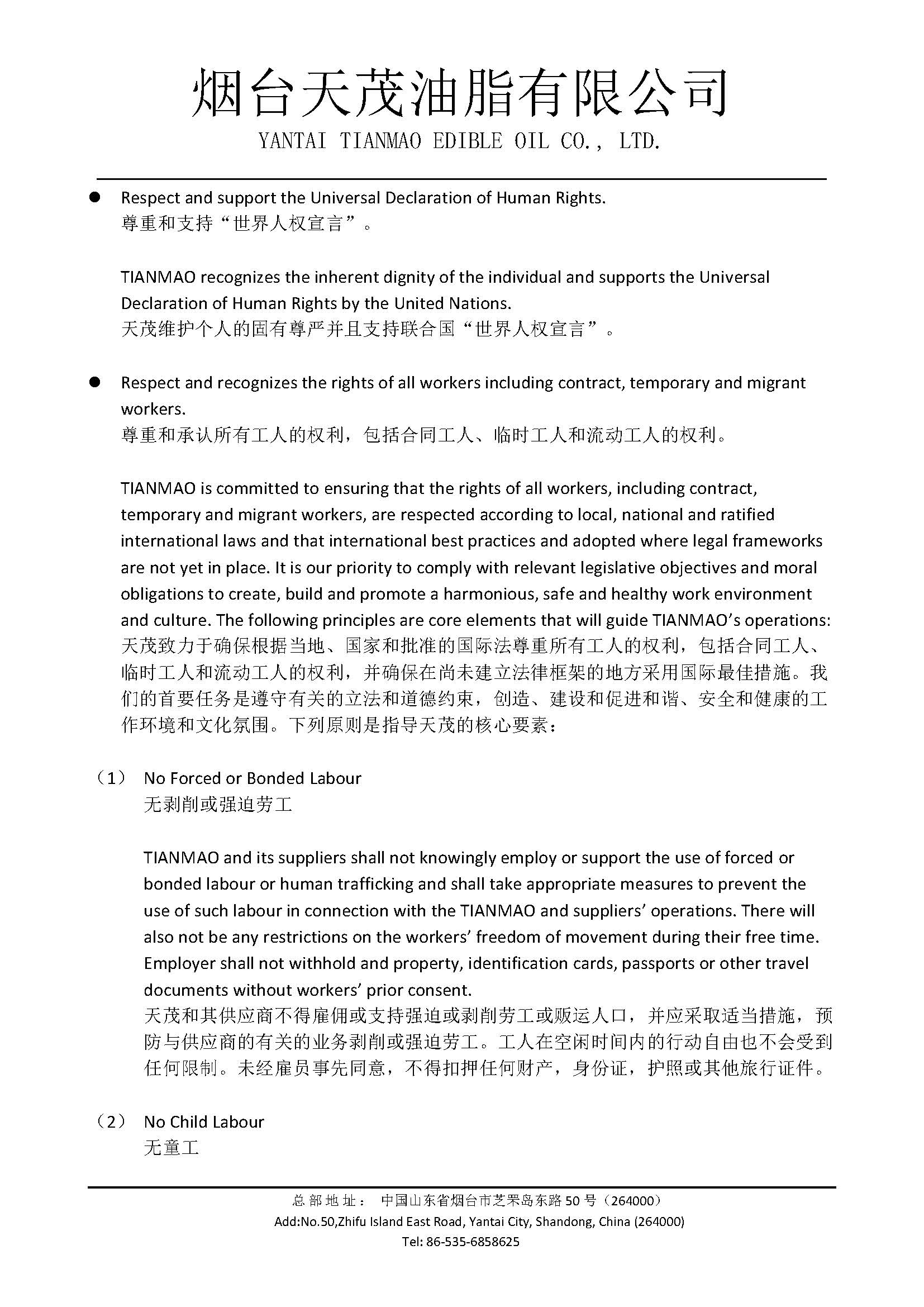 烟台天茂油脂有限公司
YANTAI TIANMAO EDIBLE OIL CO., LTD.

● Respect and support the Universal Declaration of Human Rights.
尊重和支持“世界人权宣言”。

TIANMAO recognizes the inherent dignity of the individual and supports the Universal Declaration of Human Rights by the United Nations.
天茂维护个人的固有尊严并且支持联合国“世界人权宣言”。

● Respect and recognizes the rights of all workers including contract, temporary and migrant workers.
尊重和承认所有工人的权利，包括合同工人、临时工人和流动工人的权利。

TIANMAO is committed to ensuring that the rights of all workers, including contract, temporary and migrant workers, are respected according to local, national and ratified international laws and that international best practices and adopted where legal frameworks are not yet in place. It is our priority to comply with relevant legislative objectives and moral obligations to create, build and promote a harmonious, safe and healthy work environment and culture. The following principles are core elements that will guide TIANMAO's operations:
天茂致力于确保根据当地、国家和批准的国际法尊重所有工人的权利，包括合同工人、临时工人和流动工人的权利，并确保在尚未建立法律框架的地方采用国际最佳措施。我们的首要任务是遵守有关的立法和道德约束，创造、建设和促进和谐、安全和健康的工作环境和文化氛围。下列原则是指导天茂的核心要素：

（1） No Forced or Bonded Labour
无剥削或强迫劳工

TIANMAO and its suppliers shall not knowingly employ or support the use of forced or bonded labour or human trafficking and shall take appropriate measures to prevent the use of such labour in connection with the TIANMAO and suppliers' operations. There will also not be any restrictions on the workers' freedom of movement during their free time. Employer shall not withhold and property, identification cards, passports or other travel documents without workers' prior consent.
天茂和其供应商不得雇佣或支持强迫或剥削劳工或贩运人口，并应采取适当措施，预防与供应商的有关的业务剥削或强迫劳工。工人在空闲时间内的行动自由也不会受到任何限制。未经雇员事先同意，不得扣押任何财产，身份证，护照或其他旅行证件。

（2） No Child Labour
无童工

总部地址： 中国山东省烟台市芝罘岛东路50号（264000）
Add:No.50,Zhifu Island East Road, Yantai City, Shandong, China (264000)
Tel: 86-535-6858625